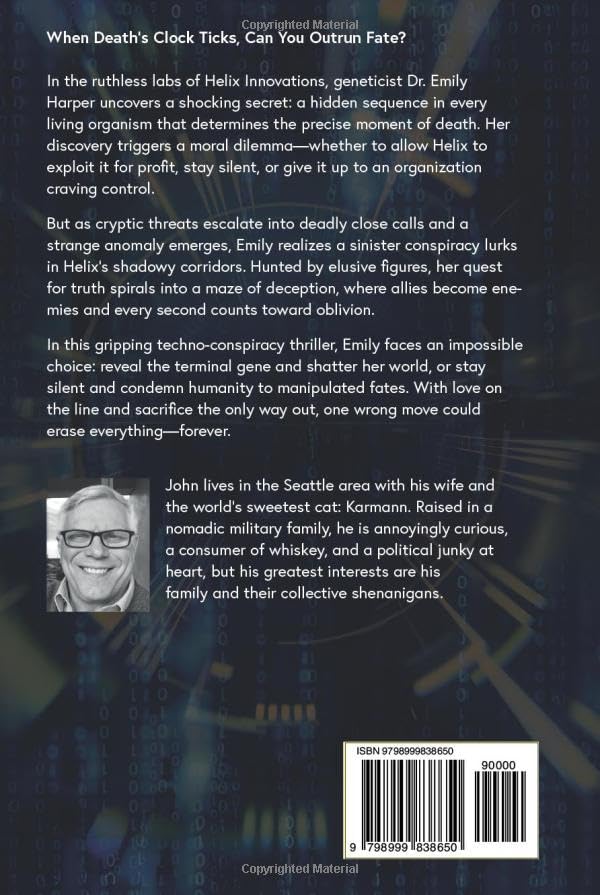 Copyrighted Material

When Death's Clock Ticks, Can You Outrun Fate?

In the ruthless labs of Helix Innovations, geneticist Dr. Emily Harper uncovers a shocking secret: a hidden sequence in every living organism that determines the precise moment of death. Her discovery triggers a moral dilemma—whether to allow Helix to exploit it for profit, stay silent, or give it up to an organization craving control.

But as cryptic threats escalate into deadly close calls and a strange anomaly emerges, Emily realizes a sinister conspiracy lurks in Helix's shadowy corridors. Hunted by elusive figures, her quest for truth spirals into a maze of deception, where allies become enemies and every second counts toward oblivion.

In this gripping techno-conspiracy thriller, Emily faces an impossible choice: reveal the terminal gene and shatter her world, or stay silent and condemn humanity to manipulated fates. With love on the line and sacrifice the only way out, one wrong move could erase everything—forever.

John lives in the Seattle area with his wife and the world's sweetest cat: Karmann. Raised in a nomadic military family, he is annoyingly curious, a consumer of whiskey, and a political junky at heart, but his greatest interests are his family and their collective shenanigans.

ISBN 9798999838650

90000

9 798999 838650

Copyrighted Material